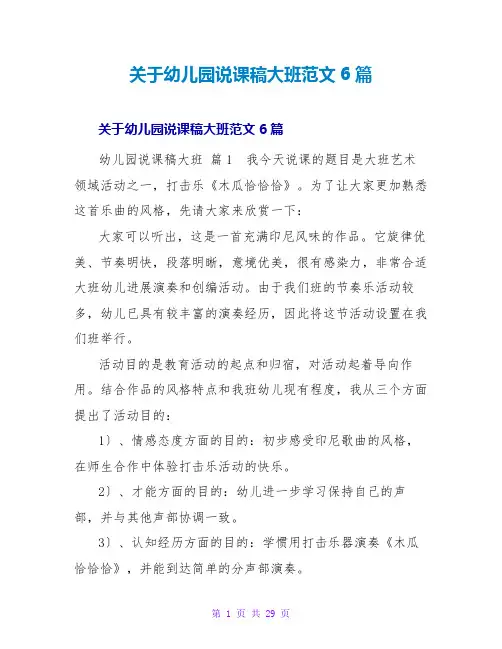 关于幼儿园说课稿大班范文 6 篇

关于幼儿园说课稿大班范文 6 篇

幼儿园说课稿大班 篇 1 我今天说课的题目是大班艺术领域活动之一，打击乐《木瓜恰恰恰》。为了让大家更加熟悉这首乐曲的风格，先请大家来欣赏一下：

大家可以听出，这是一首充满印尼风味的作品。它旋律优美、节奏明快，段落明晰，意境优美，很有感染力，非常合适大班幼儿进展演奏和创编活动。由于我们班的节奏乐活动较多，幼儿已具有较丰富的演奏经历，因此将这节活动设置在我们班举行。

活动目的是教育活动的起点和归宿，对活动起着导向作用。结合作品的风格特点和我班幼儿现有程度，我从三个方面提出了活动目的：

1）、情感态度方面的目的：初步感受印尼歌曲的风格，在师生合作中体验打击乐活动的快乐。

2）、才能方面的目的：幼儿进一步学习保持自己的声部，并与其他声部协调一致。

3）、认知经历方面的目的：学惯用打击乐器演奏《木瓜恰恰恰》，并能到达简单的分声部演奏。

第 1 页 共 29 页